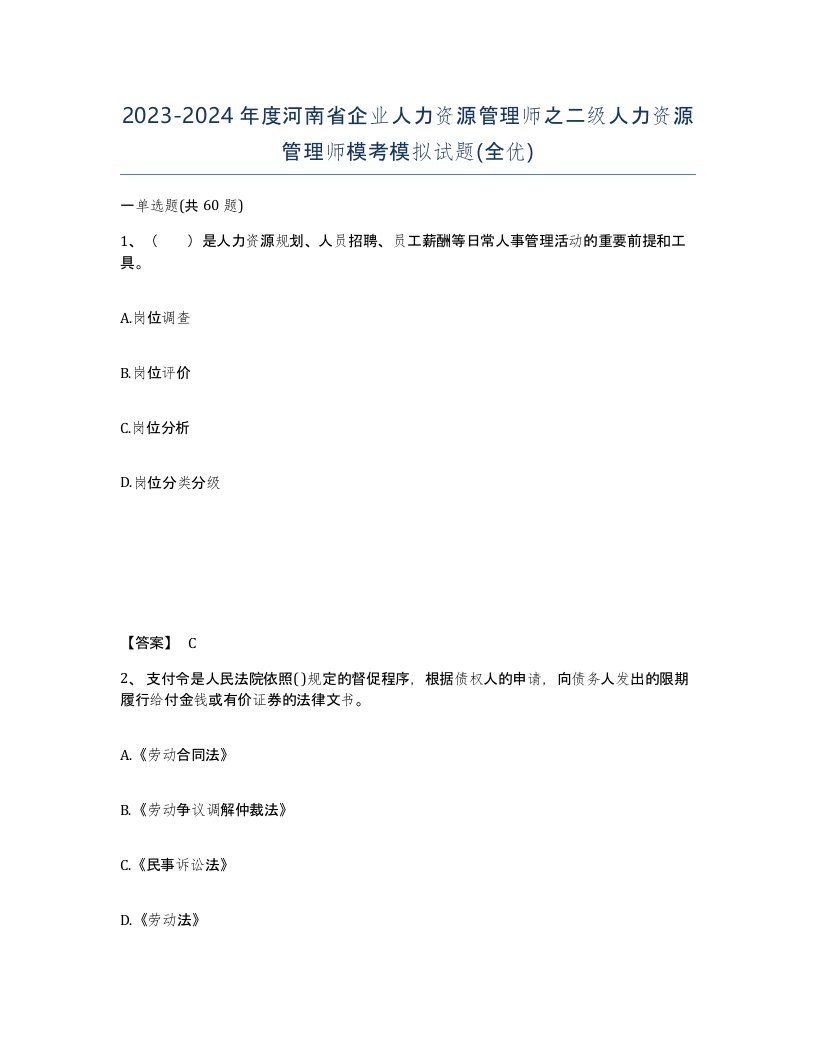 2023-2024年度河南省企业人力资源管理师之二级人力资源管理师模考模拟试题(全优)

一单选题(共 60 题)

1、（　　）是人力资源规划、人员招聘、员工薪酬等日常人事管理活动的重要前提和工具。

A.岗位调查

B.岗位评价

C.岗位分析

D.岗位分类分级

【答案】 C

2、支付令是人民法院依照( )规定的督促程序，根据债权人的申请，向债务人发出的限期履行给付金钱或有价证券的法律文书。

A.《劳动合同法》

B.《劳动争议调解仲裁法》

C.《民事诉讼法》

D.《劳动法》